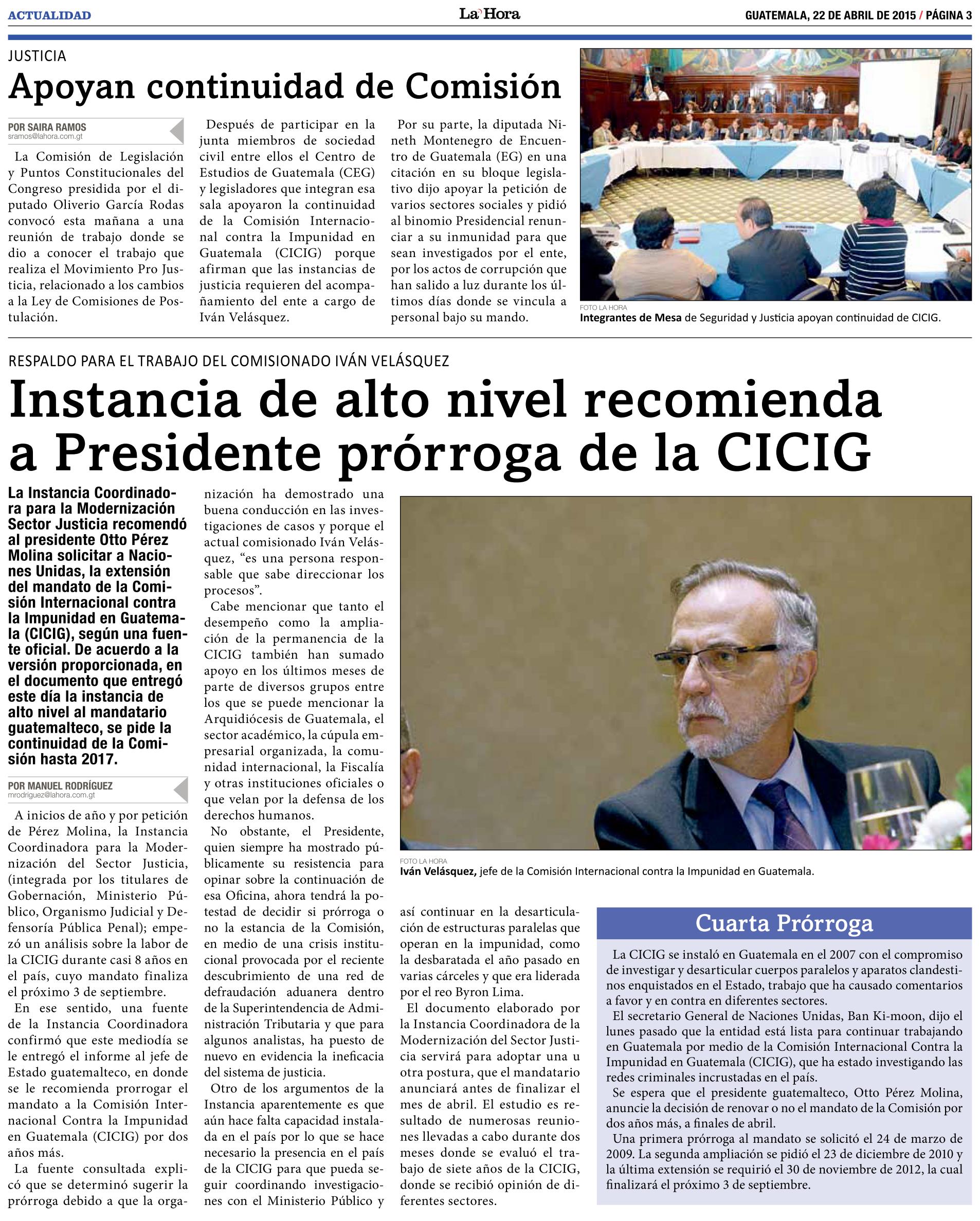 ACTUALIDAD

La Hora

GUATEMALA, 22 DE ABRIL DE 2015 / PÁGINA 3

JUSTICIA

Apoyan continuidad de Comisión

POR SAIRA RAMOS
sramos@lahora.com.gt

La Comisión de Legislación y Puntos Constitucionales del Congreso presidida por el diputado Oliverio García Rodas convocó esta mañana a una reunión de trabajo donde se dio a conocer el trabajo que realiza el Movimiento Pro Justicia, relacionado a los cambios a la Ley de Comisiones de Postulación.

Después de participar en la junta miembros de sociedad civil entre ellos el Centro de Estudios de Guatemala (CEG) y legisladores que integran esa sala apoyaron la continuidad de la Comisión Internacional contra la Impunidad en Guatemala (CICIG) porque afirman que las instancias de justicia requieren del acompañamiento del ente a cargo de Iván Velásquez.

Por su parte, la diputada Nineth Montenegro de Encuentro de Guatemala (EG) en una citación en su bloque legislativo dijo apoyar la petición de varios sectores sociales y pidió al binomio Presidencial renunciar a su inmunidad para que sean investigados por el ente, por los actos de corrupción que han salido a luz durante los últimos días donde se vincula a personal bajo su mando.

FOTO LA HORA
Integrantes de Mesa de Seguridad y Justicia apoyan continuidad de CICIG.

RESPALDO PARA EL TRABAJO DEL COMISIONADO IVÁN VELÁSQUEZ

Instancia de alto nivel recomienda a Presidente prórroga de la CICIG

La Instancia Coordinadora para la Modernización Sector Justicia recomendó al presidente Otto Pérez Molina solicitar a Naciones Unidas, la extensión del mandato de la Comisión Internacional contra la Impunidad en Guatemala (CICIG), según una fuente oficial. De acuerdo a la versión proporcionada, en el documento que entregó este día la instancia de alto nivel al mandatario guatemalteco, se pide la continuidad de la Comisión hasta 2017.

POR MANUEL RODRÍGUEZ
mrodriguez@lahora.com.gt

A inicios de año y por petición de Pérez Molina, la Instancia Coordinadora para la Modernización del Sector Justicia, (integrada por los titulares de Gobernación, Ministerio Público, Organismo Judicial y Defensoría Pública Penal); empezó un análisis sobre la labor de la CICIG durante casi 8 años en el país, cuyo mandato finaliza el próximo 3 de septiembre.

En ese sentido, una fuente de la Instancia Coordinadora confirmó que este mediodía se le entregó el informe al jefe de Estado guatemalteco, en donde se le recomienda prorrogar el mandato a la Comisión Internacional Contra la Impunidad en Guatemala (CICIG) por dos años más.

La fuente consultada explicó que se determinó sugerir la prórroga debido a que la organización ha demostrado una buena conducción en las investigaciones de casos y porque el actual comisionado Iván Velásquez, “es una persona responsable que sabe direccionar los procesos”.

Cabe mencionar que tanto el desempeño como la ampliación de la permanencia de la CICIG también han sumado apoyo en los últimos meses de parte de diversos grupos entre los que se puede mencionar la Arquidiócesis de Guatemala, el sector académico, la cúpula empresarial organizada, la comunidad internacional, la Fiscalía y otras instituciones oficiales o que velan por la defensa de los derechos humanos.

No obstante, el Presidente, quien siempre ha mostrado públicamente su resistencia para opinar sobre la continuación de esa Oficina, ahora tendrá la potestad de decidir si prórroga o no la estancia de la Comisión, en medio de una crisis institucional provocada por el reciente descubrimiento de una red de defraudación aduanera dentro de la Superintendencia de Administración Tributaria y que para algunos analistas, ha puesto de nuevo en evidencia la ineficacia del sistema de justicia.

Otro de los argumentos de la Instancia aparentemente es que aún hace falta capacidad instalada en el país por lo que se hace necesario la presencia en el país de la CICIG para que pueda seguir coordinando investigaciones con el Ministerio Público y así continuar en la desarticulación de estructuras paralelas que operan en la impunidad, como la desbaratada el año pasado en varias cárceles y que era liderada por el reo Byron Lima.

El documento elaborado por la Instancia Coordinadora de la Modernización del Sector Justicia servirá para adoptar una u otra postura, que el mandatario anunciará antes de finalizar el mes de abril. El estudio es resultado de numerosas reuniones llevadas a cabo durante dos meses donde se evaluó el trabajo de siete años de la CICIG, donde se recibió opinión de diferentes sectores.

FOTO LA HORA
Iván Velásquez, jefe de la Comisión Internacional contra la Impunidad en Guatemala.

Cuarta Prórroga

La CICIG se instaló en Guatemala en el 2007 con el compromiso de investigar y desarticular cuerpos paralelos y aparatos clandestinos enquistados en el Estado, trabajo que ha causado comentarios a favor y en contra en diferentes sectores.

El secretario General de Naciones Unidas, Ban Ki-moon, dijo el lunes pasado que la entidad está lista para continuar trabajando en Guatemala por medio de la Comisión Internacional Contra la Impunidad en Guatemala (CICIG), que ha estado investigando las redes criminales incrustadas en el país.

Se espera que el presidente guatemalteco, Otto Pérez Molina, anuncie la decisión de renovar o no el mandato de la Comisión por dos años más, a finales de abril.

Una primera prórroga al mandato se solicitó el 24 de marzo de 2009. La segunda ampliación se pidió el 23 de diciembre de 2010 y la última extensión se requirió el 30 de noviembre de 2012, la cual finalizará el próximo 3 de septiembre.